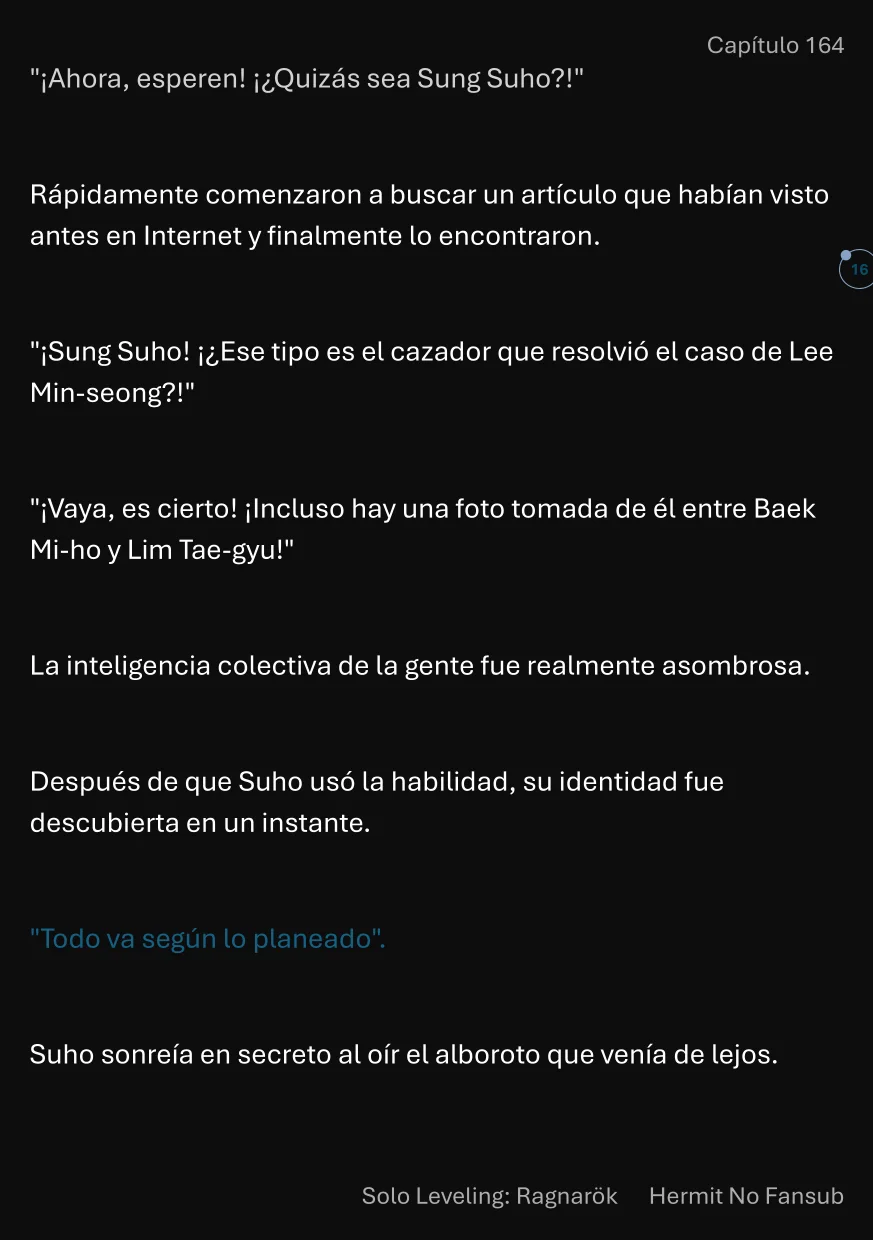 Capítulo 164

"¡Ahora, esperen! ¡¿Quizás sea Sung Suho?!"

Rápidamente comenzaron a buscar un artículo que habían visto antes en Internet y finalmente lo encontraron.

16

"¡Sung Suho! ¡¿Ese tipo es el cazador que resolvió el caso de Lee Min-seong?!"

"¡Vaya, es cierto! ¡Incluso hay una foto tomada de él entre Baek Mi-ho y Lim Tae-gyu!"

La inteligencia colectiva de la gente fue realmente asombrosa.

Después de que Suho usó la habilidad, su identidad fue descubierta en un instante.

"Todo va según lo planeado".

Suho sonreía en secreto al oír el alboroto que venía de lejos.

Solo Leveling: Ragnarök Hermit No Fansub